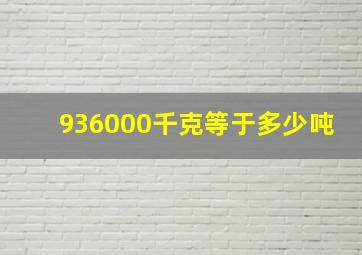 936000千克等于多少吨